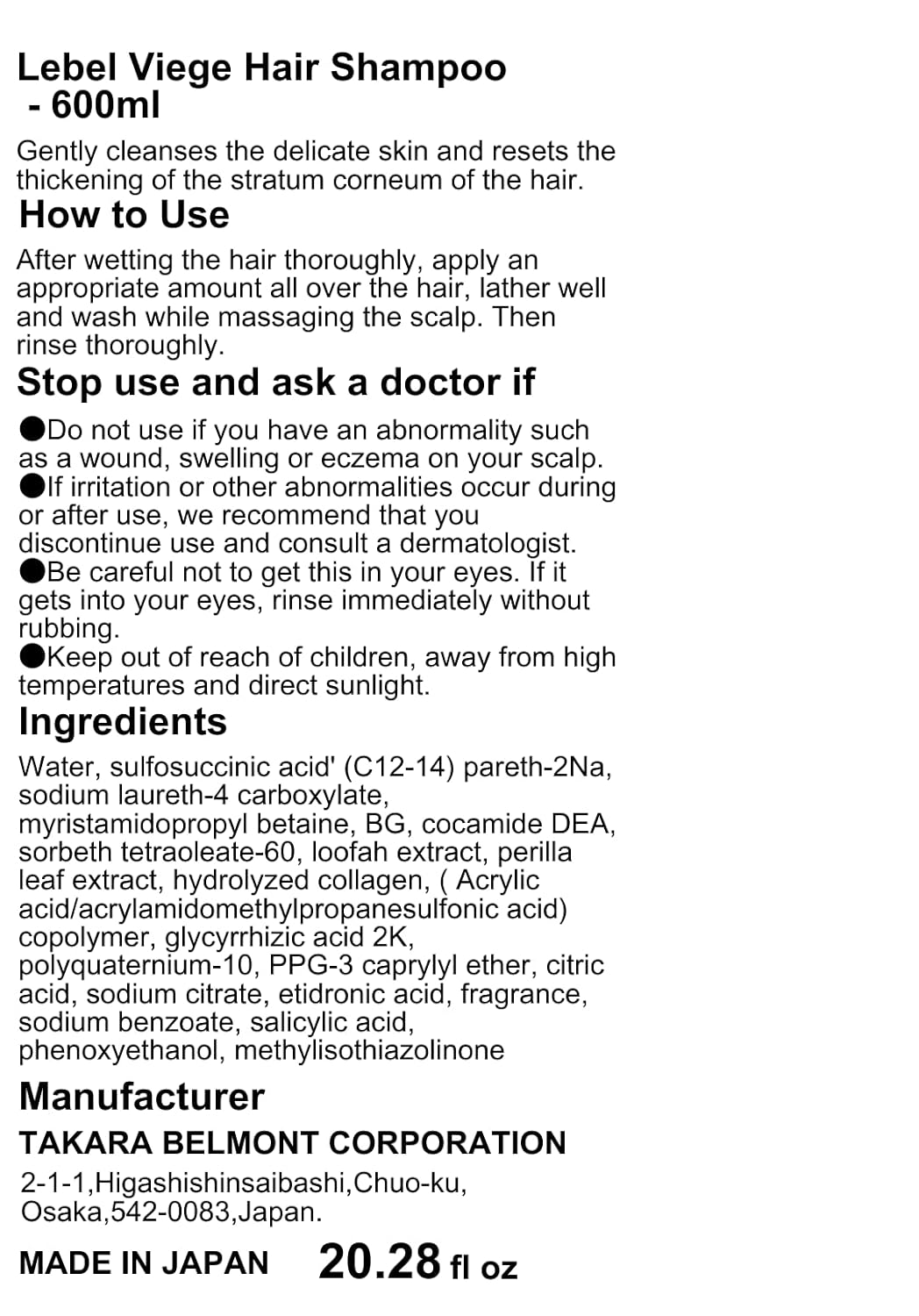 Lebel Viege Hair Shampoo
- 600ml

Gently cleanses the delicate skin and resets the thickening of the stratum corneum of the hair.

How to Use

After wetting the hair thoroughly, apply an appropriate amount all over the hair, lather well and wash while massaging the scalp. Then rinse thoroughly.

Stop use and ask a doctor if

●Do not use if you have an abnormality such as a wound, swelling or eczema on your scalp.
●If irritation or other abnormalities occur during or after use, we recommend that you discontinue use and consult a dermatologist.
●Be careful not to get this in your eyes. If it gets into your eyes, rinse immediately without rubbing.
●Keep out of reach of children, away from high temperatures and direct sunlight.

Ingredients

Water, sulfosuccinic acid' (C12-14) pareth-2Na, sodium laureth-4 carboxylate, myristamidopropyl betaine, BG, cocamide DEA, sorbeth tetraoleate-60, loofah extract, perilla leaf extract, hydrolyzed collagen, ( Acrylic acid/acrylamidomethylpropanesulfonic acid) copolymer, glycyrrhizic acid 2K, polyquaternium-10, PPG-3 caprylyl ether, citric acid, sodium citrate, etidronic acid, fragrance, sodium benzoate, salicylic acid, phenoxyethanol, methylisothiazolinone

Manufacturer

TAKARA BELMONT CORPORATION

2-1-1,Higashishinsaibashi,Chuo-ku, Osaka,542-0083,Japan.

MADE IN JAPAN 20.28 fl oz